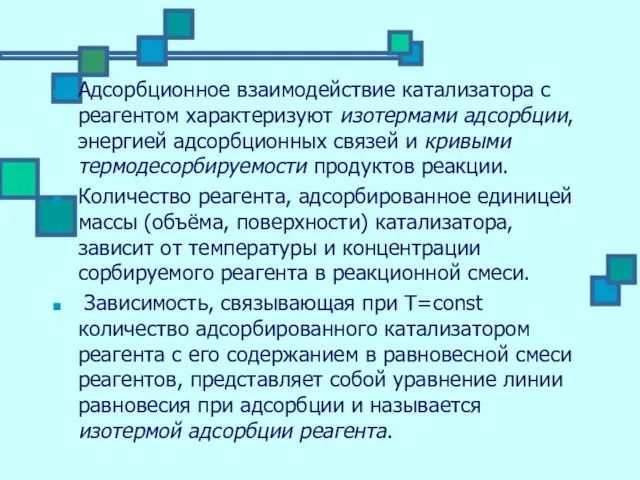 Адсорбционное взаимодействие катализатора с реагентом характеризуют изотермами адсорбции, энергией адсорбционных связей и кривыми термодесорбируемости продуктов реакции.

Количество реагента, адсорбированное единицей массы (объёма, поверхности) катализатора, зависит от температуры и концентрации сорбируемого реагента в реакционной смеси.

Зависимость, связывающая при T=const количество адсорбированного катализатором реагента с его содержанием в равновесной смеси реагентов, представляет собой уравнение линии равновесия при адсорбции и называется изотермой адсорбции реагента.